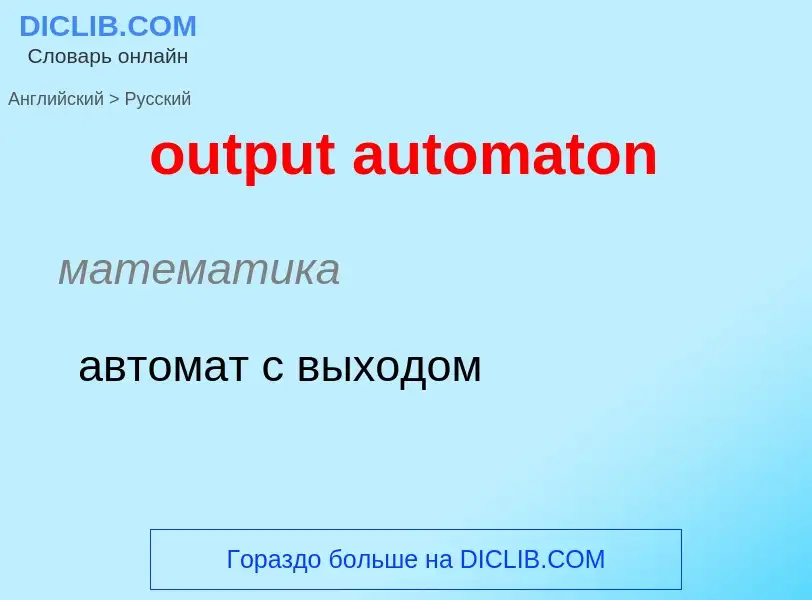 DICLIB.COM
Словарь онлайн

Английский > Русский

output automaton

математика

автомат с выходом

Гораздо больше на DICLIB.COM